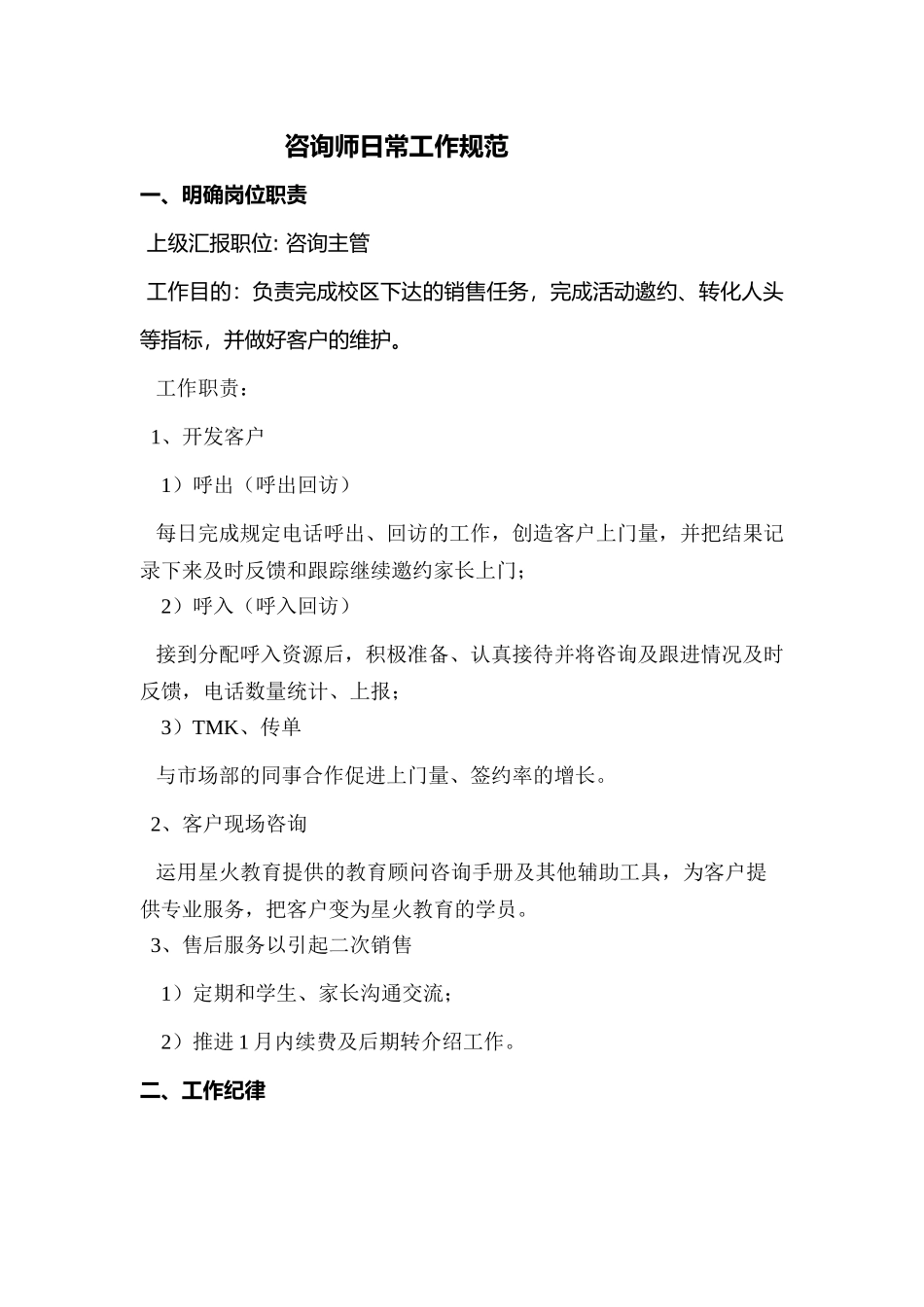 咨询师日常工作规范

一、明确岗位职责

上级汇报职位: 咨询主管

工作目的：负责完成校区下达的销售任务，完成活动邀约、转化人头等指标，并做好客户的维护。

工作职责：

1、开发客户

1）呼出（呼出回访）

每日完成规定电话呼出、回访的工作，创造客户上门量，并把结果记录下来及时反馈和跟踪继续邀约家长上门；

2）呼入（呼入回访）

接到分配呼入资源后，积极准备、认真接待并将咨询及跟进情况及时反馈，电话数量统计、上报；

3）TMK、传单

与市场部的同事合作促进上门量、签约率的增长。

2、客户现场咨询

运用星火教育提供的教育顾问咨询手册及其他辅助工具，为客户提供专业服务，把客户变为星火教育的学员。

3、售后服务以引起二次销售

1）定期和学生、家长沟通交流；

2）推进 1 月内续费及后期转介绍工作。

二、工作纪律